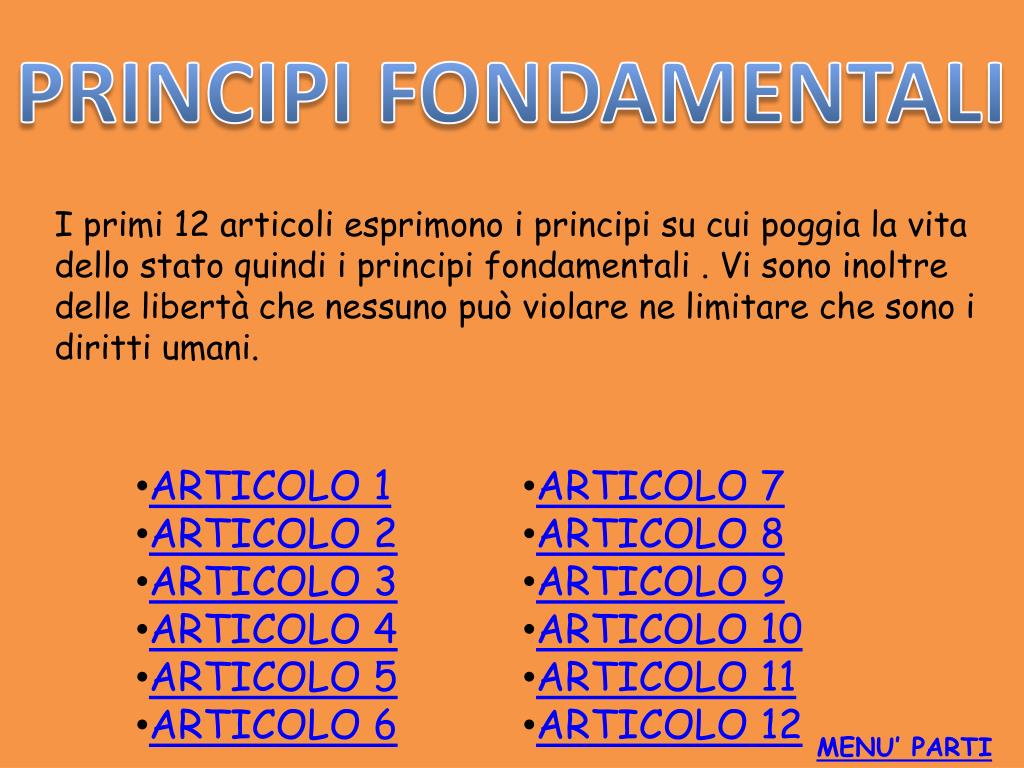 PRINCIPI FONDAMENTALI

I primi 12 articoli esprimono i principi su cui poggia la vita dello stato quindi i principi fondamentali . Vi sono inoltre delle libertà che nessuno può violare ne limitare che sono i diritti umani.

• ARTICOLO 1
• ARTICOLO 2
• ARTICOLO 3
• ARTICOLO 4
• ARTICOLO 5
• ARTICOLO 6

• ARTICOLO 7
• ARTICOLO 8
• ARTICOLO 9
• ARTICOLO 10
• ARTICOLO 11
• ARTICOLO 12

MENU' PARTI